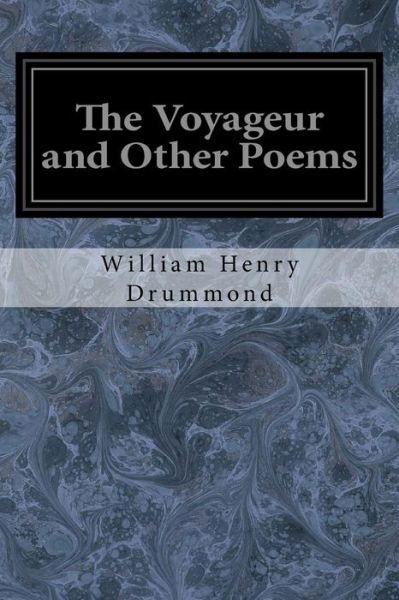 The Voyageur and Other Poems

William Henry Drummond